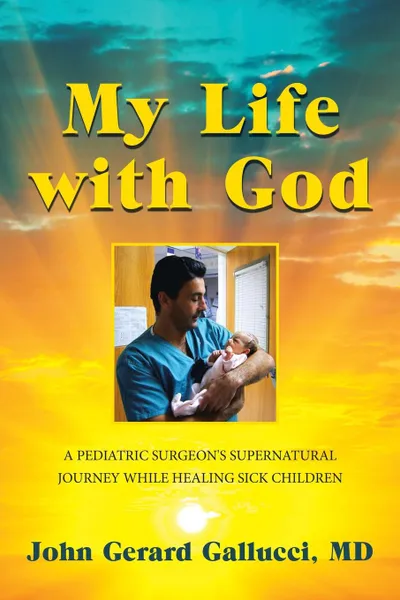 My Life with God

A PEDIATRIC SURGEON'S SUPERNATURAL JOURNEY WHILE HEALING SICK CHILDREN

John Gerard Gallucci, MD